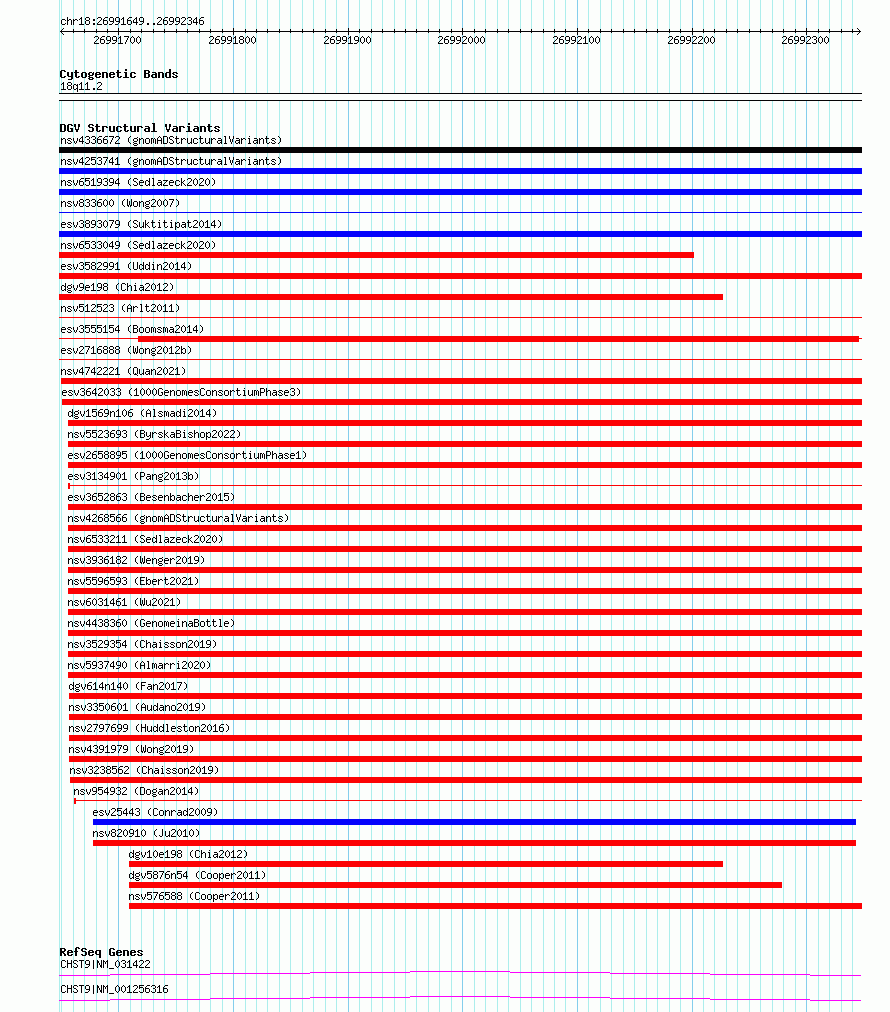 chr18:26991649..26992346

26991700 26991800 26991900 26992000 26992100 26992200 26992300

Cytogenetic Bands
18q11.2

DGV Structural Variants
nsv4336672 (gnomADStructuralVariants)
nsv4253741 (gnomADStructuralVariants)
nsv6519394 (Sedlazeck2020)
nsv833600 (Wong2007)
esv3893079 (Suktitipat2014)
nsv6533049 (Sedlazeck2020)
esv3582991 (Uddin2014)
dgv9e198 (Chia2012)
nsv512523 (Arlt2011)
esv3555154 (Boomsma2014)
esv2716888 (Wong2012b)
nsv4742221 (Quan2021)
esv3642033 (1000GenomesConsortiumPhase3)
dgv1569n106 (Alsmadi2014)
nsv5523693 (ByrskaBishop2022)
esv2658895 (1000GenomesConsortiumPhase1)
esv3134901 (Pang2013b)
esv3652863 (Besenbacher2015)
nsv4268566 (gnomADStructuralVariants)
nsv6533211 (Sedlazeck2020)
nsv3936182 (Wenger2019)
nsv5596593 (Ebert2021)
nsv6031461 (Wu2021)
nsv4438360 (GenomeinaBottle)
nsv3529354 (Chaisson2019)
nsv5937490 (Almarri2020)
dgv614n140 (Fan2017)
nsv3350601 (Audano2019)
nsv2797699 (Huddleston2016)
nsv4391979 (Wong2019)
nsv3238562 (Chaisson2019)
nsv954932 (Dogan2014)
esv25443 (Conrad2009)
nsv820910 (Ju2010)
dgv10e198 (Chia2012)
dgv5876n54 (Cooper2011)
nsv576588 (Cooper2011)

RefSeq Genes
CHST9|NM_031422
CHST9|NM_001256316